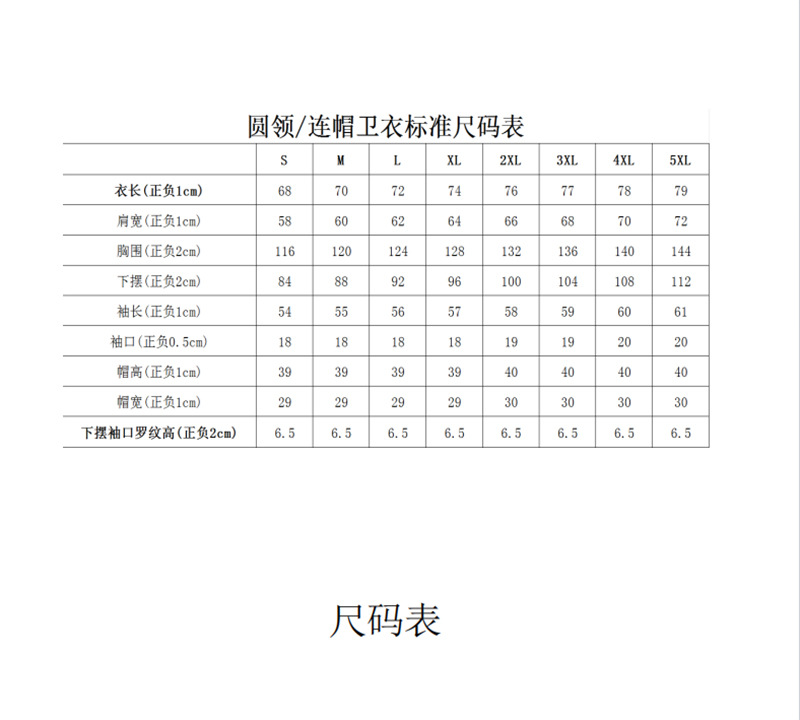 圆领/连帽卫衣标准尺码表

|  | S | M | L | XL | 2XL | 3XL | 4XL | 5XL |
|---|---|---|---|---|---|---|---|---|
| 衣长(正负1cm) | 68 | 70 | 72 | 74 | 76 | 77 | 78 | 79 |
| 肩宽(正负1cm) | 58 | 60 | 62 | 64 | 66 | 68 | 70 | 72 |
| 胸围(正负2cm) | 116 | 120 | 124 | 128 | 132 | 136 | 140 | 144 |
| 下摆(正负2cm) | 84 | 88 | 92 | 96 | 100 | 104 | 108 | 112 |
| 袖长(正负1cm) | 54 | 55 | 56 | 57 | 58 | 59 | 60 | 61 |
| 袖口(正负0.5cm) | 18 | 18 | 18 | 18 | 19 | 19 | 20 | 20 |
| 帽高(正负1cm) | 39 | 39 | 39 | 39 | 40 | 40 | 40 | 40 |
| 帽宽(正负1cm) | 29 | 29 | 29 | 29 | 30 | 30 | 30 | 30 |
| 下摆袖口罗纹高(正负2cm) | 6.5 | 6.5 | 6.5 | 6.5 | 6.5 | 6.5 | 6.5 | 6.5 |

尺码表